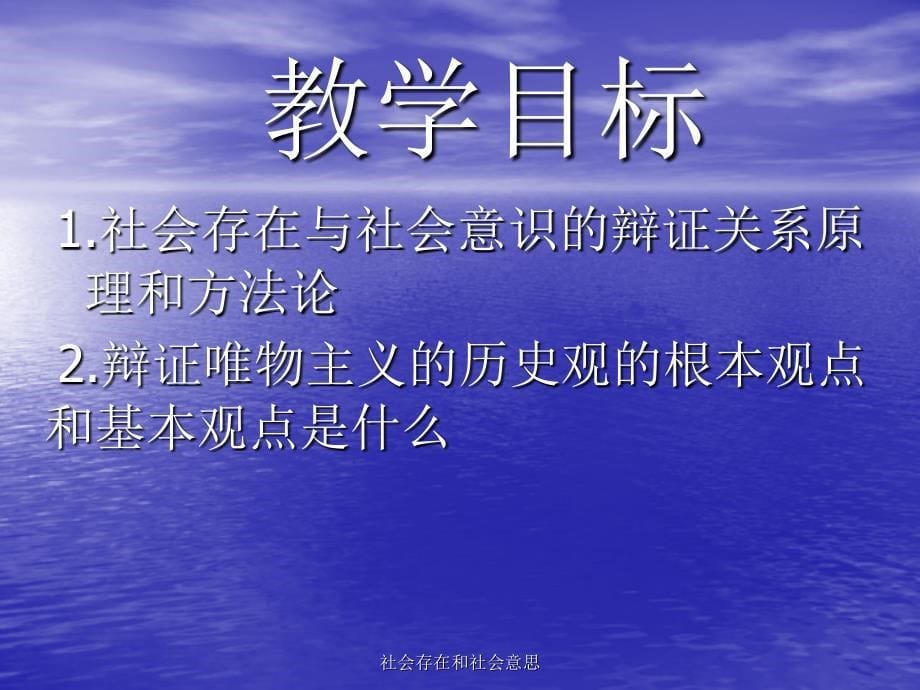 教学目标

1.社会存在与社会意识的辩证关系原理和方法论

2.辩证唯物主义的历史观的根本观点和基本观点是什么

社会存在和社会意思